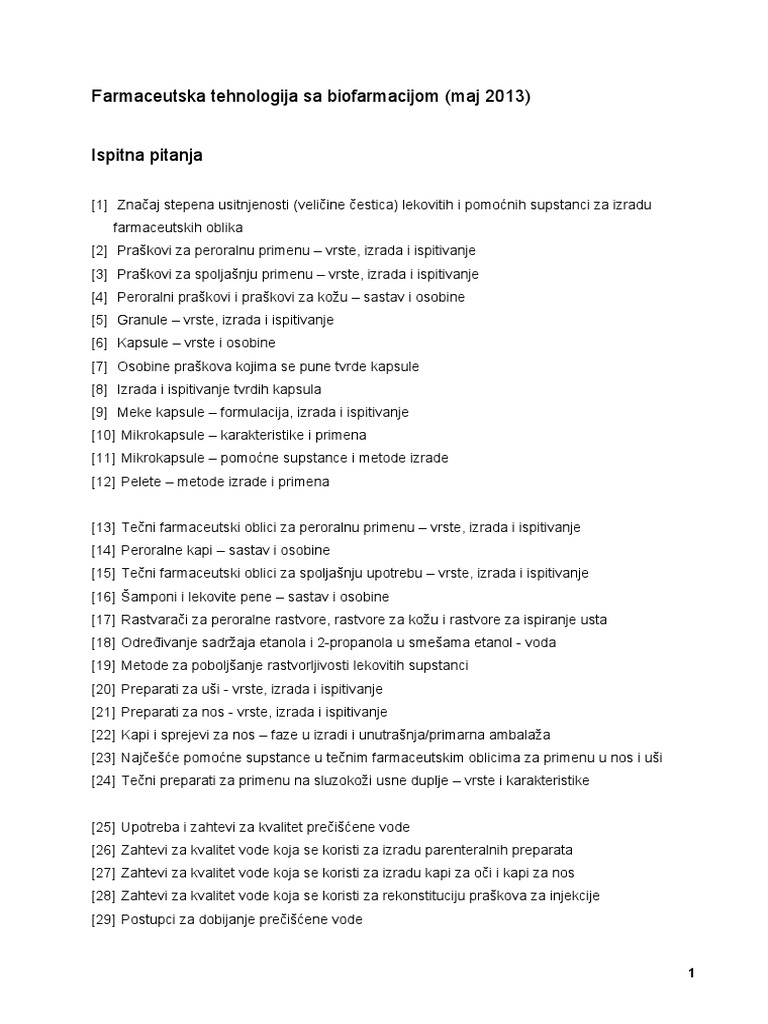 Farmaceutska tehnologija sa biofarmacijom (maj 2013)

Ispitna pitanja

[1] Značaj stepena usitnjenosti (veličine čestica) lekovitih i pomoćnih supstanci za izradu farmaceutskih oblika
[2] Praškovi za peroralnu primenu – vrste, izrada i ispitivanje
[3] Praškovi za spoljašnju primenu – vrste, izrada i ispitivanje
[4] Peroralni praškovi i praškovi za kožu – sastav i osobine
[5] Granule – vrste, izrada i ispitivanje
[6] Kapsule – vrste i osobine
[7] Osobine praškova kojima se pune tvrde kapsule
[8] Izrada i ispitivanje tvrdih kapsula
[9] Meke kapsule – formulacija, izrada i ispitivanje
[10] Mikrokapsule – karakteristike i primena
[11] Mikrokapsule – pomoćne supstance i metode izrade
[12] Pelete – metode izrade i primena

[13] Tečni farmaceutski oblici za peroralnu primenu – vrste, izrada i ispitivanje
[14] Peroralne kapi – sastav i osobine
[15] Tečni farmaceutski oblici za spoljašnju upotrebu – vrste, izrada i ispitivanje
[16] Šamponi i lekovite pene – sastav i osobine
[17] Rastvarači za peroralne rastvore, rastvore za kožu i rastvore za ispiranje usta
[18] Određivanje sadržaja etanola i 2-propanola u smešama etanol - voda
[19] Metode za poboljšanje rastvorljivosti lekovitih supstanci
[20] Preparati za uši - vrste, izrada i ispitivanje
[21] Preparati za nos - vrste, izrada i ispitivanje
[22] Kapi i sprejevi za nos – faze u izradi i unutrašnja/primarna ambalaža
[23] Najčešće pomoćne supstance u tečnim farmaceutskim oblicima za primenu u nos i uši
[24] Tečni preparati za primenu na sluzokoži usne duplje – vrste i karakteristike

[25] Upotreba i zahtevi za kvalitet prečišćene vode
[26] Zahtevi za kvalitet vode koja se koristi za izradu parenteralnih preparata
[27] Zahtevi za kvalitet vode koja se koristi za izradu kapi za oči i kapi za nos
[28] Zahtevi za kvalitet vode koja se koristi za rekonstituciju praškova za injekcije
[29] Postupci za dobijanje prečišćene vode

1